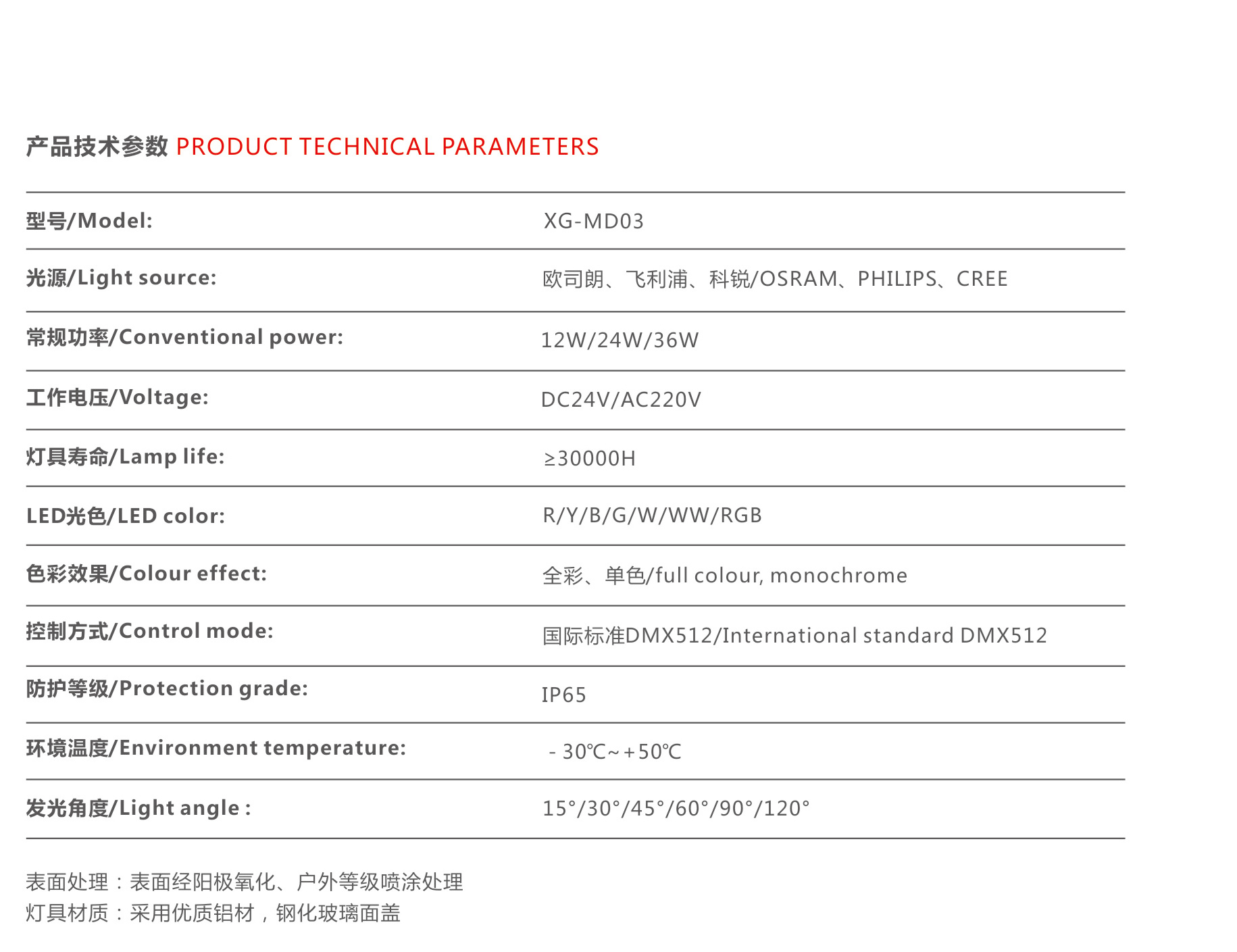 产品技术参数 PRODUCT TECHNICAL PARAMETERS

| | |
|---|---|
| 型号/Model: | XG-MD03 |
| 光源/Light source: | 欧司朗、飞利浦、科锐/OSRAM、PHILIPS、CREE |
| 常规功率/Conventional power: | 12W/24W/36W |
| 工作电压/Voltage: | DC24V/AC220V |
| 灯具寿命/Lamp life: | ≥30000H |
| LED光色/LED color: | R/Y/B/G/W/WW/RGB |
| 色彩效果/Colour effect: | 全彩、单色/full colour, monochrome |
| 控制方式/Control mode: | 国际标准DMX512/International standard DMX512 |
| 防护等级/Protection grade: | IP65 |
| 环境温度/Environment temperature: | - 30℃~+50℃ |
| 发光角度/Light angle : | 15°/30°/45°/60°/90°/120° |

表面处理：表面经阳极氧化、户外等级喷涂处理
灯具材质：采用优质铝材，钢化玻璃面盖